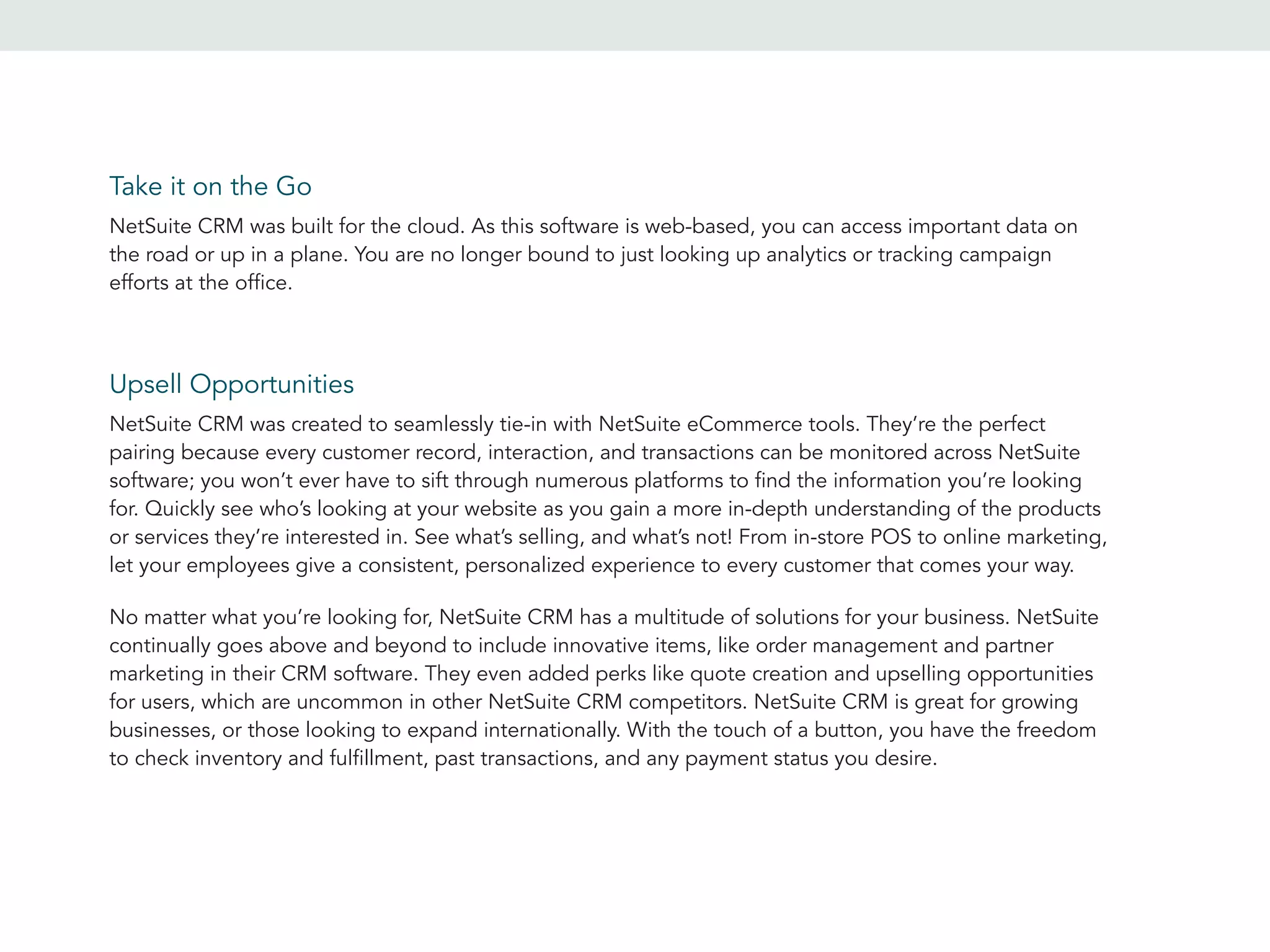 Take it on the Go

NetSuite CRM was built for the cloud. As this software is web-based, you can access important data on the road or up in a plane. You are no longer bound to just looking up analytics or tracking campaign efforts at the office.

Upsell Opportunities

NetSuite CRM was created to seamlessly tie-in with NetSuite eCommerce tools. They're the perfect pairing because every customer record, interaction, and transactions can be monitored across NetSuite software; you won't ever have to sift through numerous platforms to find the information you're looking for. Quickly see who's looking at your website as you gain a more in-depth understanding of the products or services they're interested in. See what's selling, and what's not! From in-store POS to online marketing, let your employees give a consistent, personalized experience to every customer that comes your way.

No matter what you're looking for, NetSuite CRM has a multitude of solutions for your business. NetSuite continually goes above and beyond to include innovative items, like order management and partner marketing in their CRM software. They even added perks like quote creation and upselling opportunities for users, which are uncommon in other NetSuite CRM competitors. NetSuite CRM is great for growing businesses, or those looking to expand internationally. With the touch of a button, you have the freedom to check inventory and fulfillment, past transactions, and any payment status you desire.